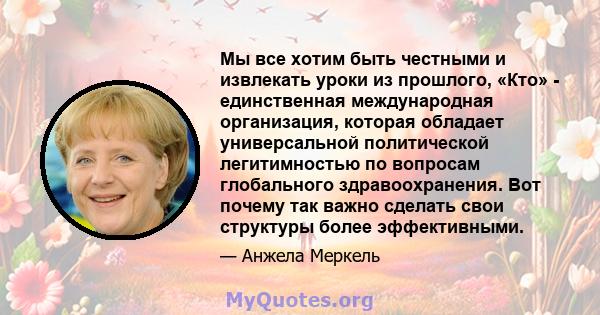 Мы все хотим быть честными и извлекать уроки из прошлого, «Кто» - единственная международная организация, которая обладает универсальной политической легитимностью по вопросам глобального здравоохранения. Вот почему так важно сделать свои структуры более эффективными.

— Анжела Меркель

MyQuotes.org